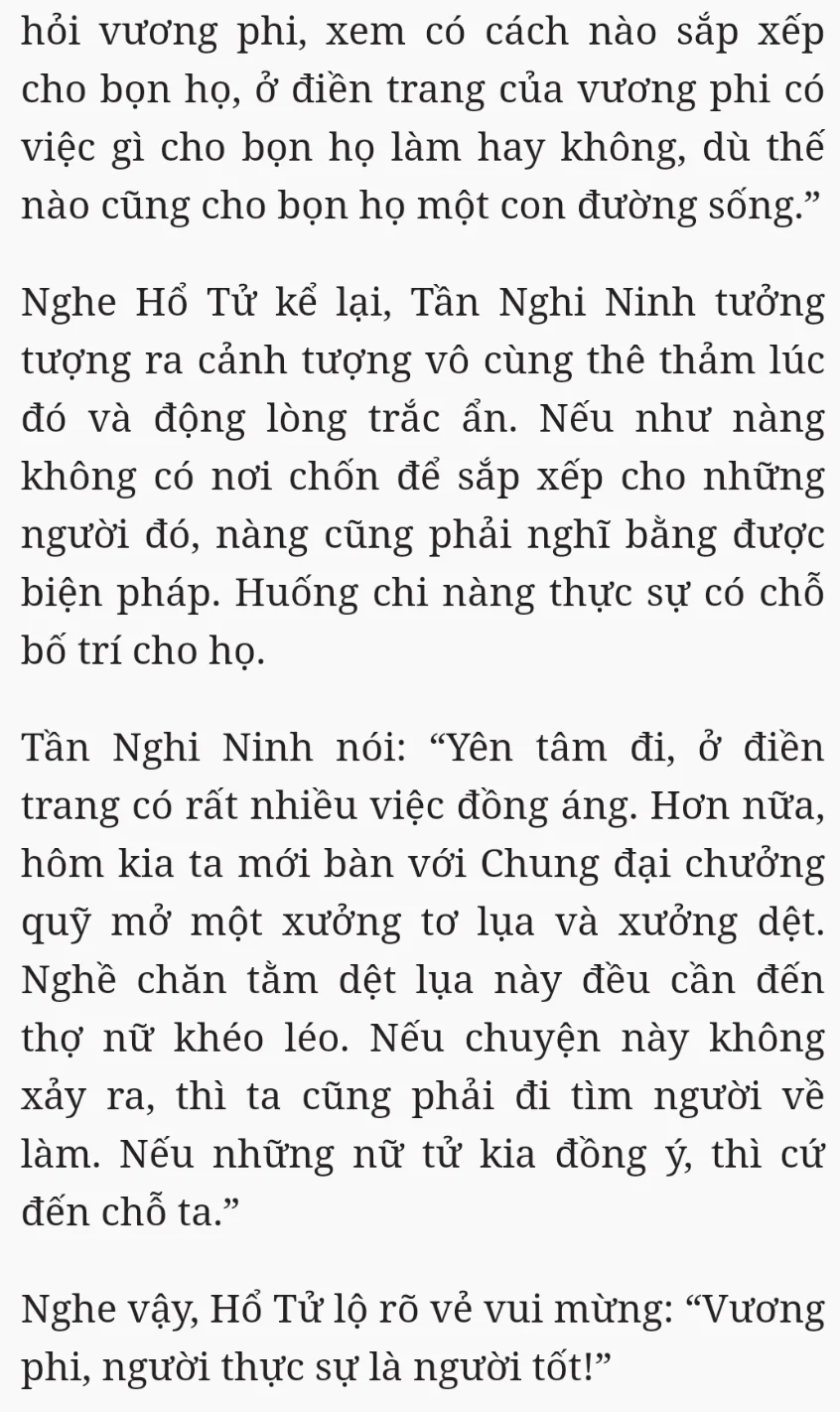 hỏi vương phi, xem có cách nào sắp xếp cho bọn họ, ở điền trang của vương phi có việc gì cho bọn họ làm hay không, dù thế nào cũng cho bọn họ một con đường sống.”

Nghe Hổ Tử kể lại, Tần Nghi Ninh tưởng tượng ra cảnh tượng vô cùng thê thảm lúc đó và động lòng trắc ẩn. Nếu như nàng không có nơi chốn để sắp xếp cho những người đó, nàng cũng phải nghĩ bằng được biện pháp. Huống chi nàng thực sự có chỗ bố trí cho họ.

Tần Nghi Ninh nói: “Yên tâm đi, ở điền trang có rất nhiều việc đồng áng. Hơn nữa, hôm kia ta mới bàn với Chung đại chưởng quỹ mở một xưởng tơ lụa và xưởng dệt. Nghề chăn tằm dệt lụa này đều cần đến thợ nữ khéo léo. Nếu chuyện này không xảy ra, thì ta cũng phải đi tìm người về làm. Nếu những nữ tử kia đồng ý, thì cứ đến chỗ ta.”

Nghe vậy, Hổ Tử lộ rõ vẻ vui mừng: “Vương phi, người thực sự là người tốt!”